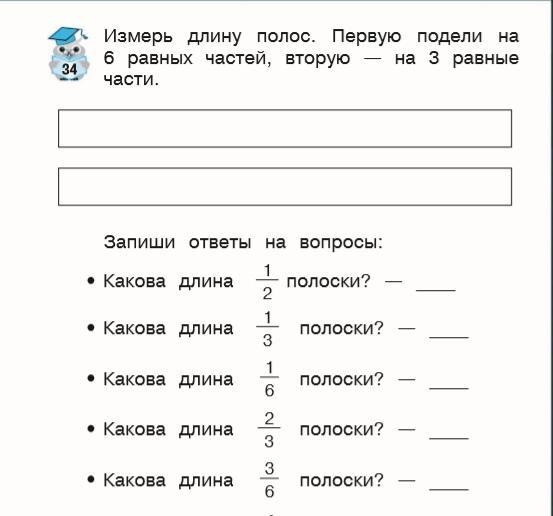 34

Измерь длину полос. Первую подели на 6 равных частей, вторую — на 3 равные части.

Запиши ответы на вопросы:

• Какова длина $\frac{1}{2}$ полоски? — ____

• Какова длина $\frac{1}{3}$ полоски? — ____

• Какова длина $\frac{1}{6}$ полоски? — ____

• Какова длина $\frac{2}{3}$ полоски? — ____

• Какова длина $\frac{3}{6}$ полоски? — ____